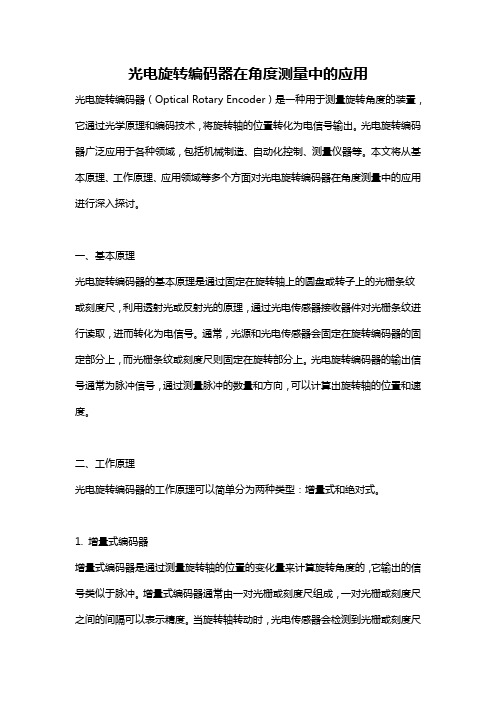 光电旋转编码器在角度测量中的应用

光电旋转编码器（Optical Rotary Encoder）是一种用于测量旋转角度的装置，它通过光学原理和编码技术，将旋转轴的位置转化为电信号输出。光电旋转编码器广泛应用于各种领域，包括机械制造、自动化控制、测量仪器等。本文将从基本原理、工作原理、应用领域等多个方面对光电旋转编码器在角度测量中的应用进行深入探讨。

一、基本原理

光电旋转编码器的基本原理是通过固定在旋转轴上的圆盘或转子上的光栅条纹或刻度尺，利用透射光或反射光的原理，通过光电传感器接收器件对光栅条纹进行读取，进而转化为电信号。通常，光源和光电传感器会固定在旋转编码器的固定部分上，而光栅条纹或刻度尺则固定在旋转部分上。光电旋转编码器的输出信号通常为脉冲信号，通过测量脉冲的数量和方向，可以计算出旋转轴的位置和速度。

二、工作原理

光电旋转编码器的工作原理可以简单分为两种类型：增量式和绝对式。

1. 增量式编码器

增量式编码器是通过测量旋转轴的位置的变化量来计算旋转角度的，它输出的信号类似于脉冲。增量式编码器通常由一对光栅或刻度尺组成，一对光栅或刻度尺之间的间隔可以表示精度。当旋转轴转动时，光电传感器会检测到光栅或刻度尺